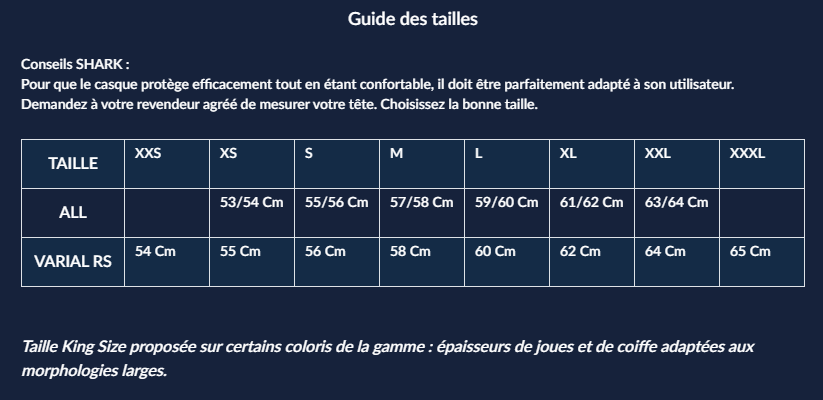 Guide des tailles

Conseils SHARK :
Pour que le casque protège efficacement tout en étant confortable, il doit être parfaitement adapté à son utilisateur.
Demandez à votre revendeur agréé de mesurer votre tête. Choisissez la bonne taille.

| TAILLE | XXS | XS | S | M | L | XL | XXL | XXXL |
|---|---|---|---|---|---|---|---|---|
| ALL | | 53/54 Cm | 55/56 Cm | 57/58 Cm | 59/60 Cm | 61/62 Cm | 63/64 Cm | |
| VARIAL RS | 54 Cm | 55 Cm | 56 Cm | 58 Cm | 60 Cm | 62 Cm | 64 Cm | 65 Cm |

Taille King Size proposée sur certains coloris de la gamme : épaisseurs de joues et de coiffe adaptées aux morphologies larges.